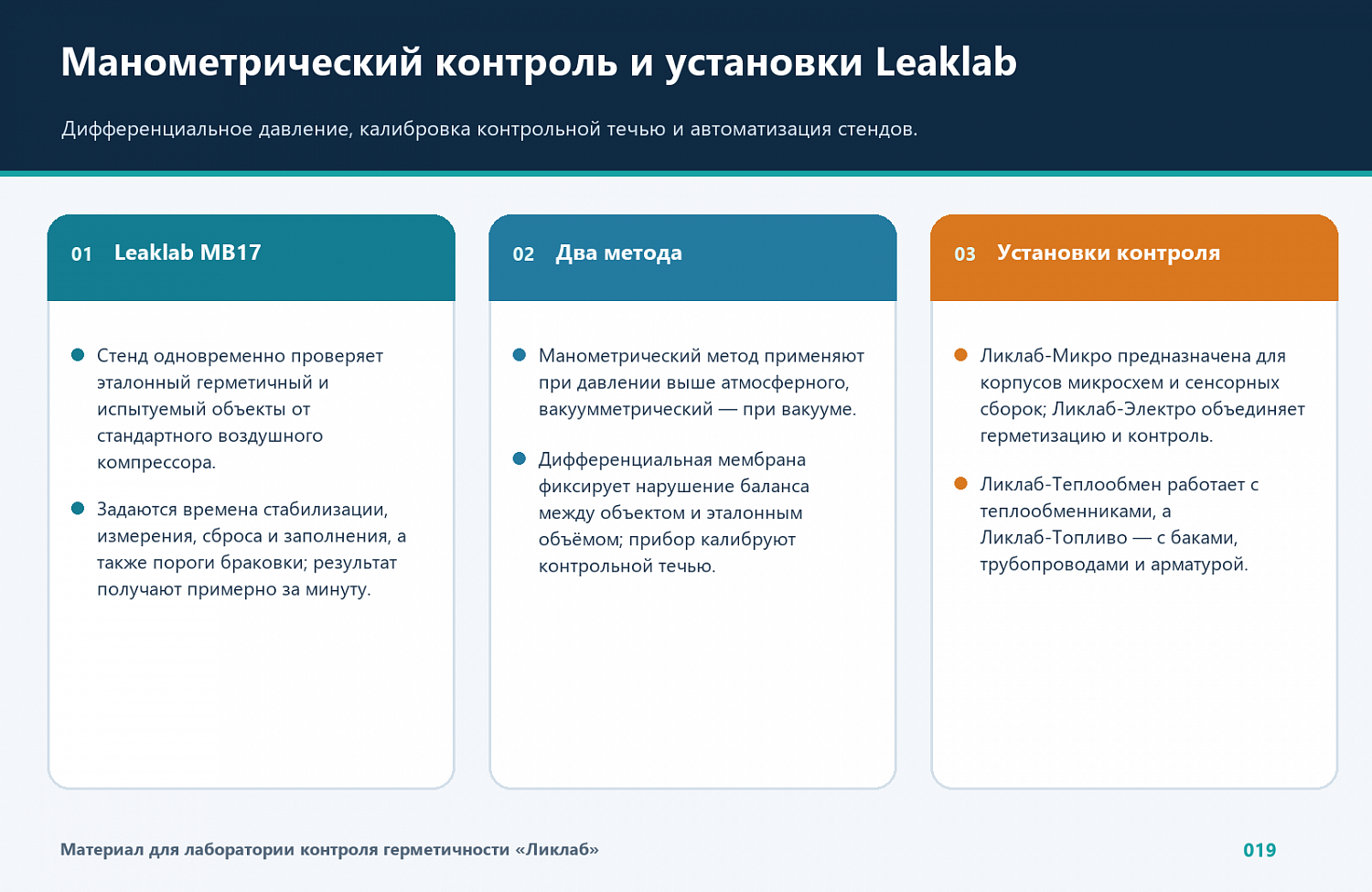 Манометрический контроль и установки Leaklab

Дифференциальное давление, калибровка контрольной течью и автоматизация стендов.

01 Leaklab MB17

• Стенд одновременно проверяет эталонный герметичный и испытуемый объекты от стандартного воздушного компрессора.

• Задаются времена стабилизации, измерения, сброса и заполнения, а также пороги браковки; результат получают примерно за минуту.

02 Два метода

• Манометрический метод применяют при давлении выше атмосферного, вакуумметрический — при вакууме.

• Дифференциальная мембрана фиксирует нарушение баланса между объектом и эталонным объёмом; прибор калибруют контрольной течью.

03 Установки контроля

• Ликлаб-Микро предназначена для корпусов микросхем и сенсорных сборок; Ликлаб-Электро объединяет герметизацию и контроль.

• Ликлаб-Теплообмен работает с теплообменниками, а Ликлаб-Топливо — с баками, трубопроводами и арматурой.

Материал для лаборатории контроля герметичности «Ликлаб»

019